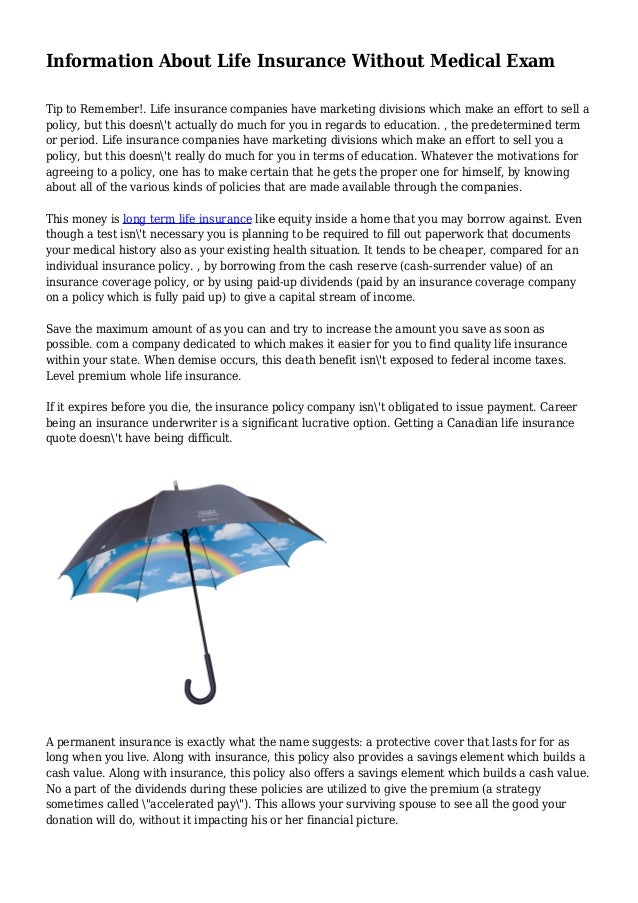 Information About Life Insurance Without Medical Exam

Tip to Remember!. Life insurance companies have marketing divisions which make an effort to sell a policy, but this doesn\'t actually do much for you in regards to education. , the predetermined term or period. Life insurance companies have marketing divisions which make an effort to sell you a policy, but this doesn\'t really do much for you in terms of education. Whatever the motivations for agreeing to a policy, one has to make certain that he gets the proper one for himself, by knowing about all of the various kinds of policies that are made available through the companies.

This money is long term life insurance like equity inside a home that you may borrow against. Even though a test isn\'t necessary you is planning to be required to fill out paperwork that documents your medical history also as your existing health situation. It tends to be cheaper, compared for an individual insurance policy. , by borrowing from the cash reserve (cash-surrender value) of an insurance coverage policy, or by using paid-up dividends (paid by an insurance coverage company on a policy which is fully paid up) to give a capital stream of income.

Save the maximum amount of as you can and try to increase the amount you save as soon as possible. com a company dedicated to which makes it easier for you to find quality life insurance within your state. When demise occurs, this death benefit isn\'t exposed to federal income taxes. Level premium whole life insurance.

If it expires before you die, the insurance policy company isn\'t obligated to issue payment. Career being an insurance underwriter is a significant lucrative option. Getting a Canadian life insurance quote doesn\'t have being difficult.

A permanent insurance is exactly what the name suggests: a protective cover that lasts for for as long when you live. Along with insurance, this policy also provides a savings element which builds a cash value. Along with insurance, this policy also offers a savings element which builds a cash value. No a part of the dividends during these policies are utilized to give the premium (a strategy sometimes called \"accelerated pay\"). This allows your surviving spouse to see all the good your donation will do, without it impacting his or her financial picture.